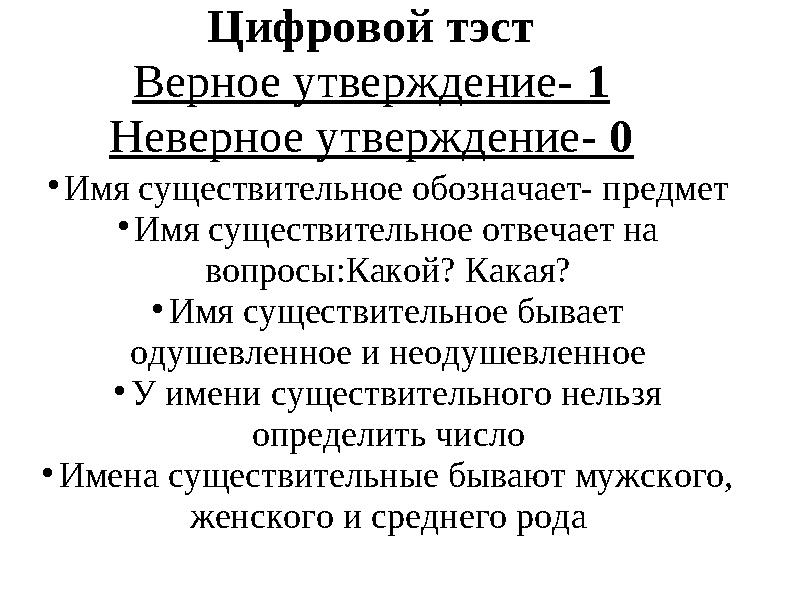 Цифровой тэст
Верное утверждение- 1
Неверное утверждение- 0

• Имя существительное обозначает- предмет
• Имя существительное отвечает на вопросы:Какой? Какая?
• Имя существительное бывает одушевленное и неодушевленное
• У имени существительного нельзя определить число
• Имена существительные бывают мужского, женского и среднего рода